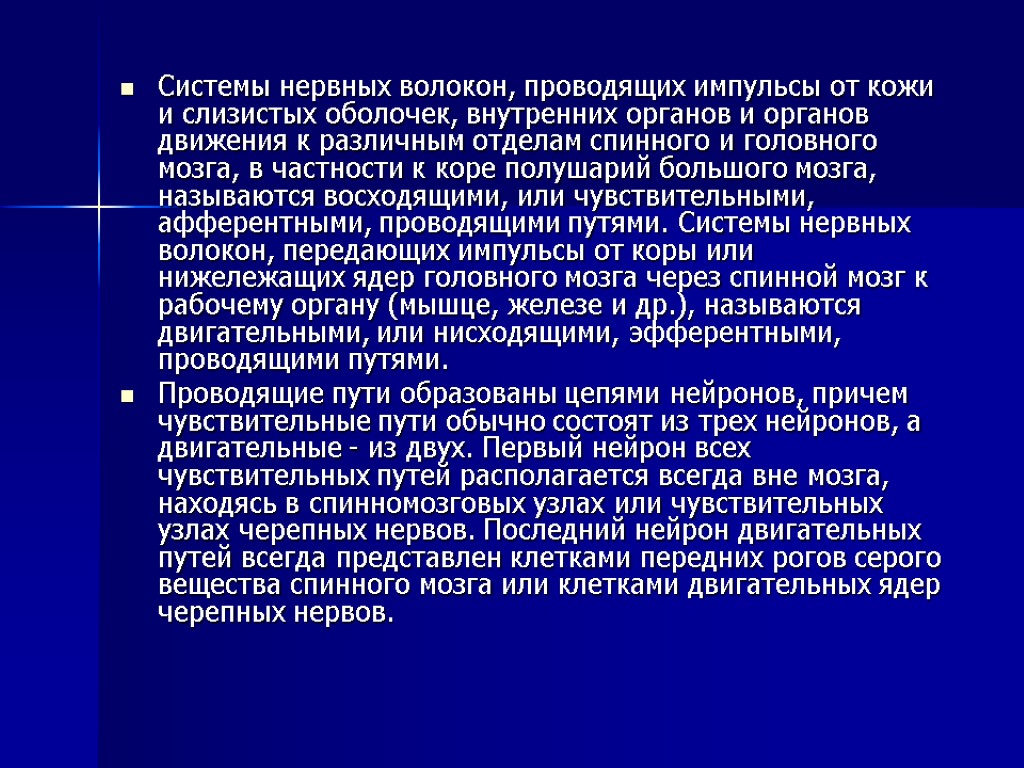 Системы нервных волокон, проводящих импульсы от кожи и слизистых оболочек, внутренних органов и органов движения к различным отделам спинного и головного мозга, в частности к коре полушарий большого мозга, называются восходящими, или чувствительными, афферентными, проводящими путями. Системы нервных волокон, передающих импульсы от коры или нижележащих ядер головного мозга через спинной мозг к рабочему органу (мышце, железе и др.), называются двигательными, или нисходящими, эфферентными, проводящими путями.

Проводящие пути образованы цепями нейронов, причем чувствительные пути обычно состоят из трех нейронов, а двигательные - из двух. Первый нейрон всех чувствительных путей располагается всегда вне мозга, находясь в спинномозговых узлах или чувствительных узлах черепных нервов. Последний нейрон двигательных путей всегда представлен клетками передних рогов серого вещества спинного мозга или клетками двигательных ядер черепных нервов.